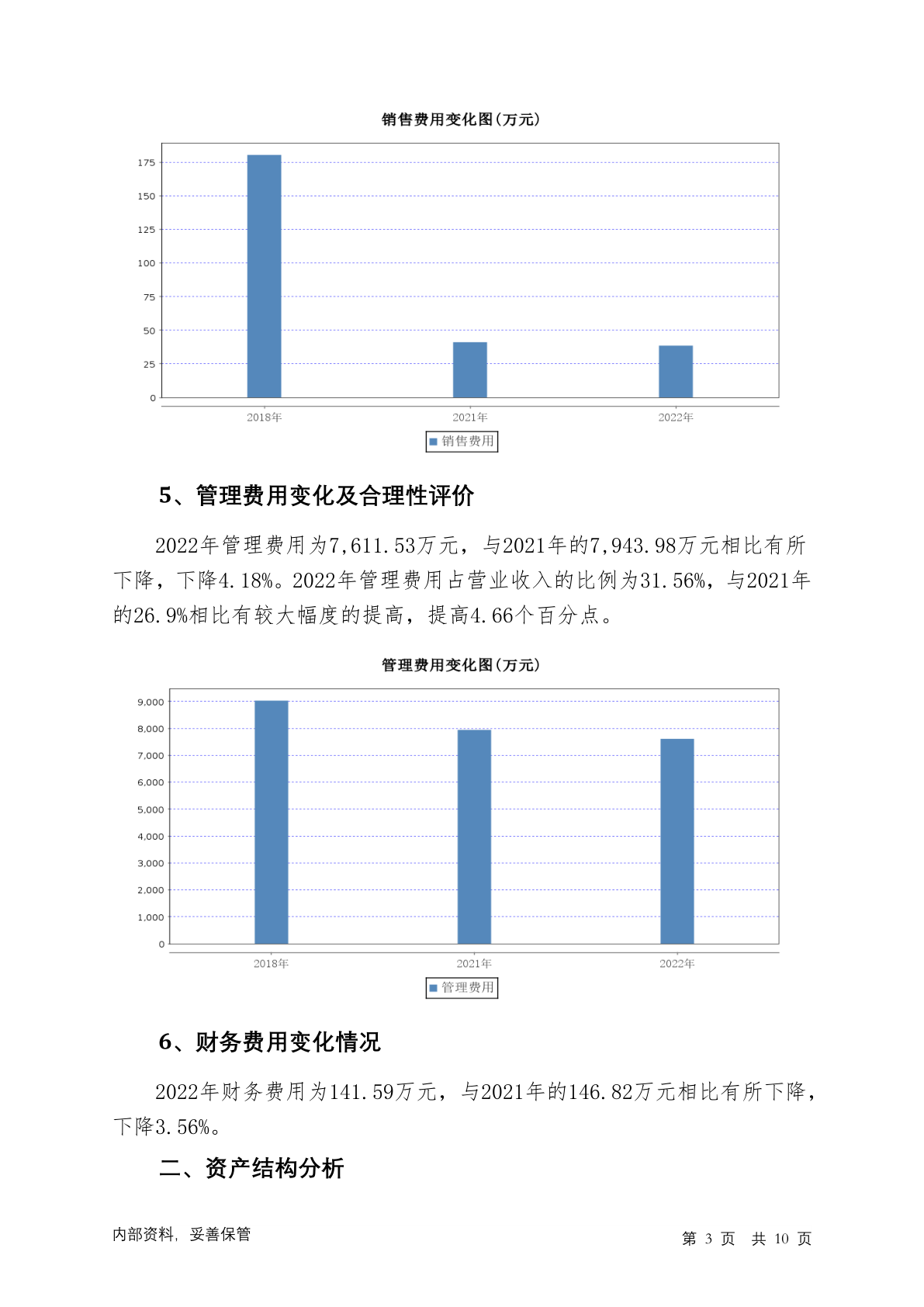 销售费用变化图(万元)

175
150
125
100
75
50
25
0

2018年 2021年 2022年

销售费用

5、管理费用变化及合理性评价

2022年管理费用为7,611.53万元，与2021年的7,943.98万元相比有所下降，下降4.18%。2022年管理费用占营业收入的比例为31.56%，与2021年的26.9%相比有较大幅度的提高，提高4.66个百分点。

管理费用变化图(万元)

9,000
8,000
7,000
6,000
5,000
4,000
3,000
2,000
1,000
0

2018年 2021年 2022年

管理费用

6、财务费用变化情况

2022年财务费用为141.59万元，与2021年的146.82万元相比有所下降，下降3.56%。

二、资产结构分析

内部资料，妥善保管

第 3 页 共 10 页